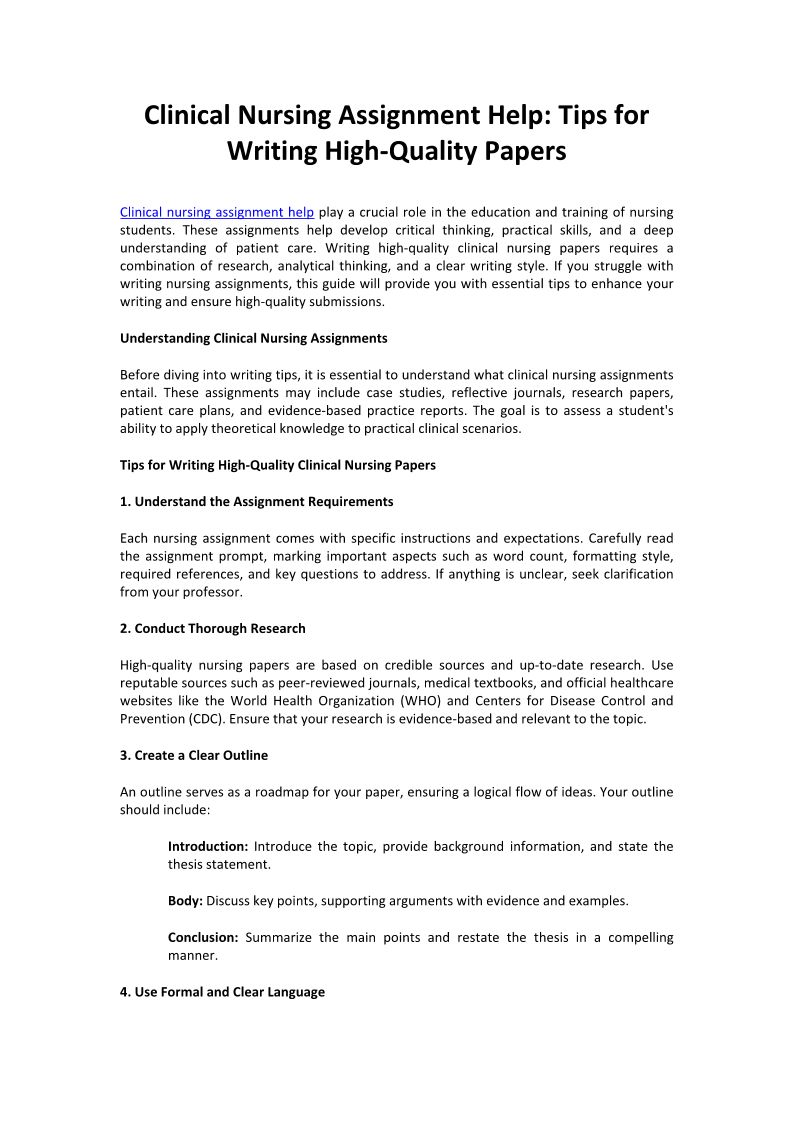 Clinical Nursing Assignment Help: Tips for Writing High-Quality Papers

Clinical nursing assignment help play a crucial role in the education and training of nursing students. These assignments help develop critical thinking, practical skills, and a deep understanding of patient care. Writing high-quality clinical nursing papers requires a combination of research, analytical thinking, and a clear writing style. If you struggle with writing nursing assignments, this guide will provide you with essential tips to enhance your writing and ensure high-quality submissions.

Understanding Clinical Nursing Assignments

Before diving into writing tips, it is essential to understand what clinical nursing assignments entail. These assignments may include case studies, reflective journals, research papers, patient care plans, and evidence-based practice reports. The goal is to assess a student's ability to apply theoretical knowledge to practical clinical scenarios.

Tips for Writing High-Quality Clinical Nursing Papers

1. Understand the Assignment Requirements

Each nursing assignment comes with specific instructions and expectations. Carefully read the assignment prompt, marking important aspects such as word count, formatting style, required references, and key questions to address. If anything is unclear, seek clarification from your professor.

2. Conduct Thorough Research

High-quality nursing papers are based on credible sources and up-to-date research. Use reputable sources such as peer-reviewed journals, medical textbooks, and official healthcare websites like the World Health Organization (WHO) and Centers for Disease Control and Prevention (CDC). Ensure that your research is evidence-based and relevant to the topic.

3. Create a Clear Outline

An outline serves as a roadmap for your paper, ensuring a logical flow of ideas. Your outline should include:

Introduction: Introduce the topic, provide background information, and state the thesis statement.

Body: Discuss key points, supporting arguments with evidence and examples.

Conclusion: Summarize the main points and restate the thesis in a compelling manner.

4. Use Formal and Clear Language